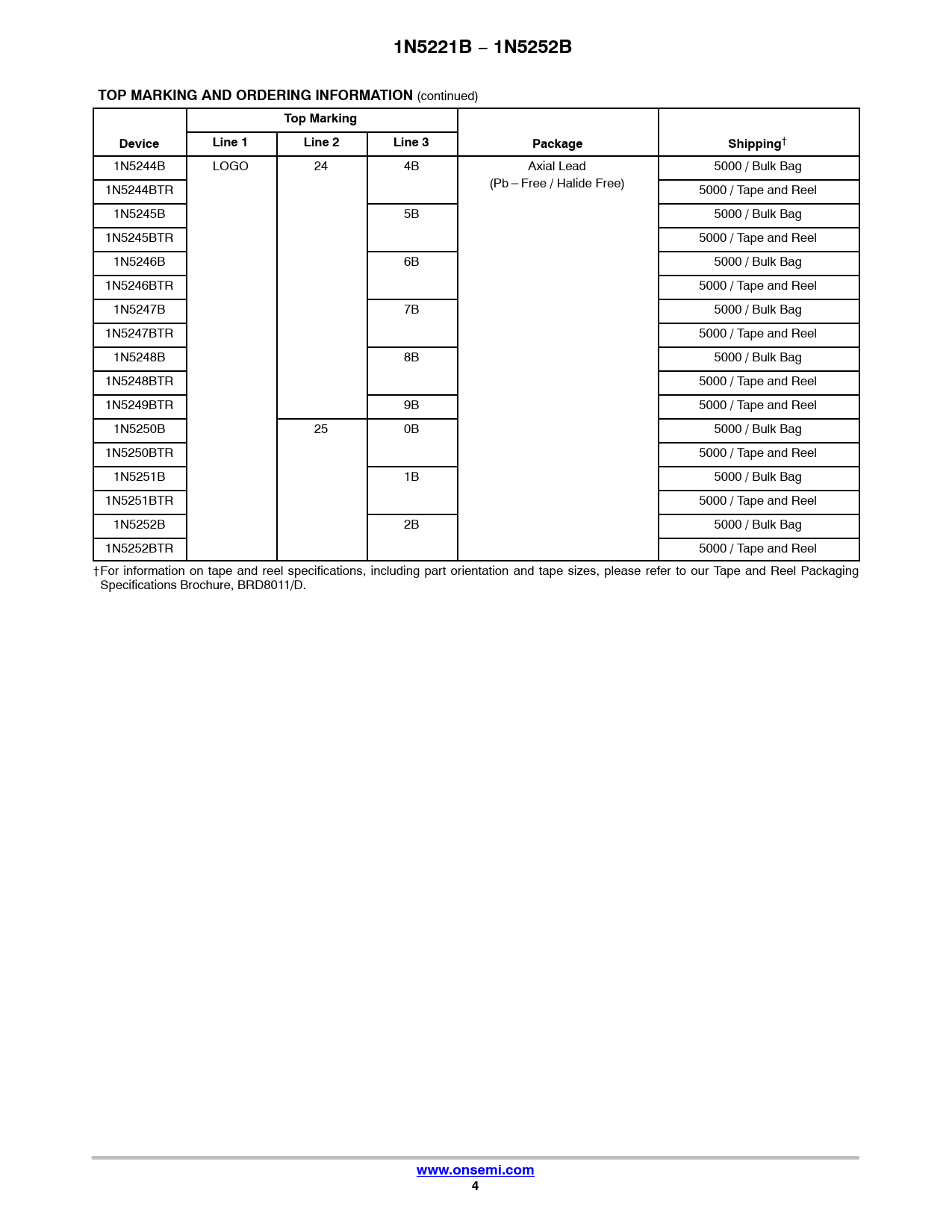 1N5221B – 1N5252B

TOP MARKING AND ORDERING INFORMATION (continued)

| Device | Top Marking Line 1 | Top Marking Line 2 | Top Marking Line 3 | Package | Shipping† |
|---|---|---|---|---|---|
| 1N5244B | LOGO | 24 | 4B | Axial Lead (Pb – Free / Halide Free) | 5000 / Bulk Bag |
| 1N5244BTR | | | | | 5000 / Tape and Reel |
| 1N5245B | | | 5B | | 5000 / Bulk Bag |
| 1N5245BTR | | | | | 5000 / Tape and Reel |
| 1N5246B | | | 6B | | 5000 / Bulk Bag |
| 1N5246BTR | | | | | 5000 / Tape and Reel |
| 1N5247B | | | 7B | | 5000 / Bulk Bag |
| 1N5247BTR | | | | | 5000 / Tape and Reel |
| 1N5248B | | | 8B | | 5000 / Bulk Bag |
| 1N5248BTR | | | | | 5000 / Tape and Reel |
| 1N5249BTR | | | 9B | | 5000 / Tape and Reel |
| 1N5250B | | 25 | 0B | | 5000 / Bulk Bag |
| 1N5250BTR | | | | | 5000 / Tape and Reel |
| 1N5251B | | | 1B | | 5000 / Bulk Bag |
| 1N5251BTR | | | | | 5000 / Tape and Reel |
| 1N5252B | | | 2B | | 5000 / Bulk Bag |
| 1N5252BTR | | | | | 5000 / Tape and Reel |

†For information on tape and reel specifications, including part orientation and tape sizes, please refer to our Tape and Reel Packaging Specifications Brochure, BRD8011/D.

www.onsemi.com
4